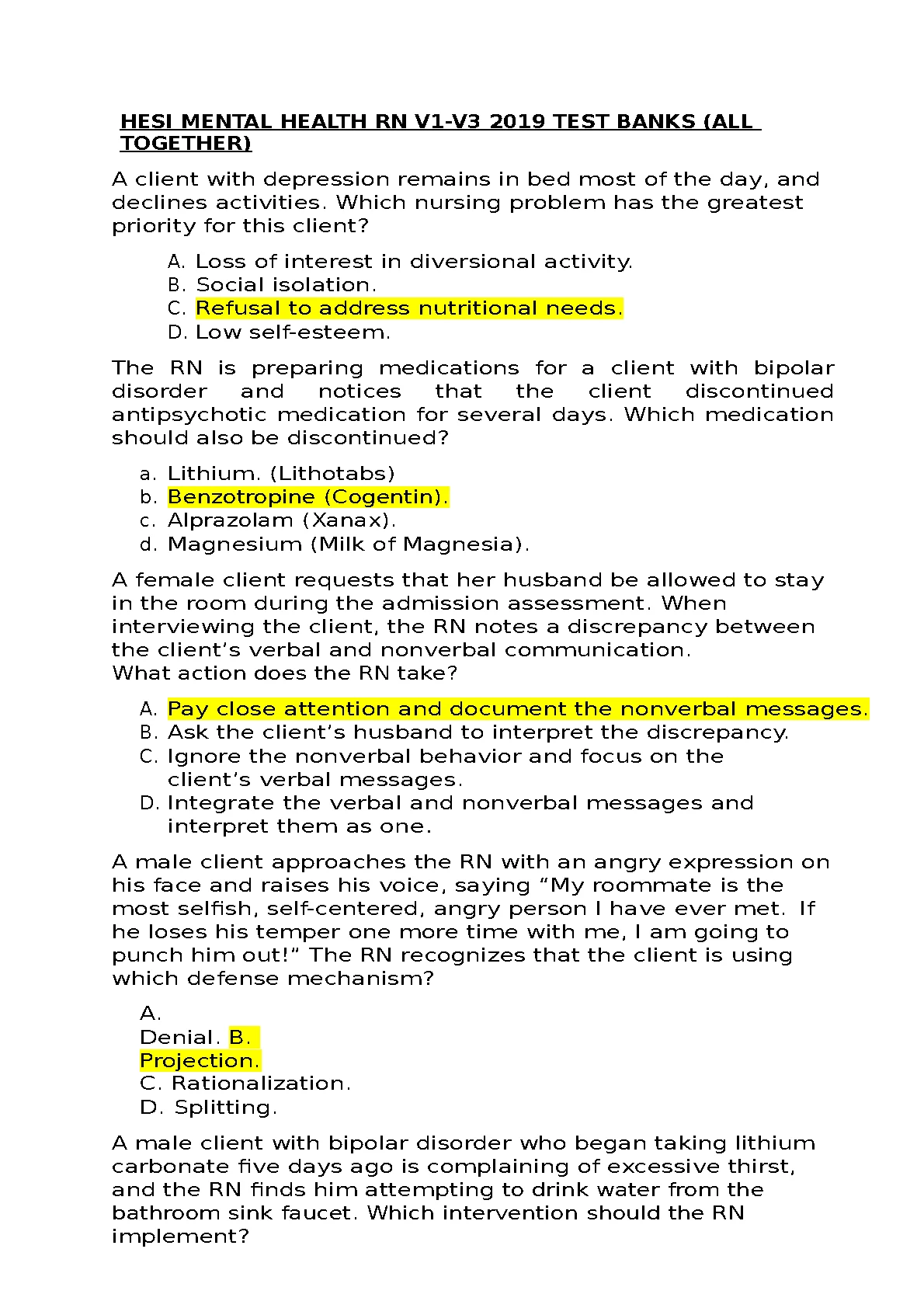 HESI MENTAL HEALTH RN V1-V3 2019 TEST BANKS (ALL TOGETHER)

A client with depression remains in bed most of the day, and declines activities. Which nursing problem has the greatest priority for this client?

A. Loss of interest in diversional activity.
B. Social isolation.
C. Refusal to address nutritional needs.
D. Low self-esteem.

The RN is preparing medications for a client with bipolar disorder and notices that the client discontinued antipsychotic medication for several days. Which medication should also be discontinued?

a. Lithium. (Lithotabs)
b. Benzotropine (Cogentin).
c. Alprazolam (Xanax).
d. Magnesium (Milk of Magnesia).

A female client requests that her husband be allowed to stay in the room during the admission assessment. When interviewing the client, the RN notes a discrepancy between the client's verbal and nonverbal communication.
What action does the RN take?

A. Pay close attention and document the nonverbal messages.
B. Ask the client's husband to interpret the discrepancy.
C. Ignore the nonverbal behavior and focus on the client's verbal messages.
D. Integrate the verbal and nonverbal messages and interpret them as one.

A male client approaches the RN with an angry expression on his face and raises his voice, saying "My roommate is the most selfish, self-centered, angry person I have ever met. If he loses his temper one more time with me, I am going to punch him out!" The RN recognizes that the client is using which defense mechanism?

A.
Denial. B.
Projection.
C. Rationalization.
D. Splitting.

A male client with bipolar disorder who began taking lithium carbonate five days ago is complaining of excessive thirst, and the RN finds him attempting to drink water from the bathroom sink faucet. Which intervention should the RN implement?